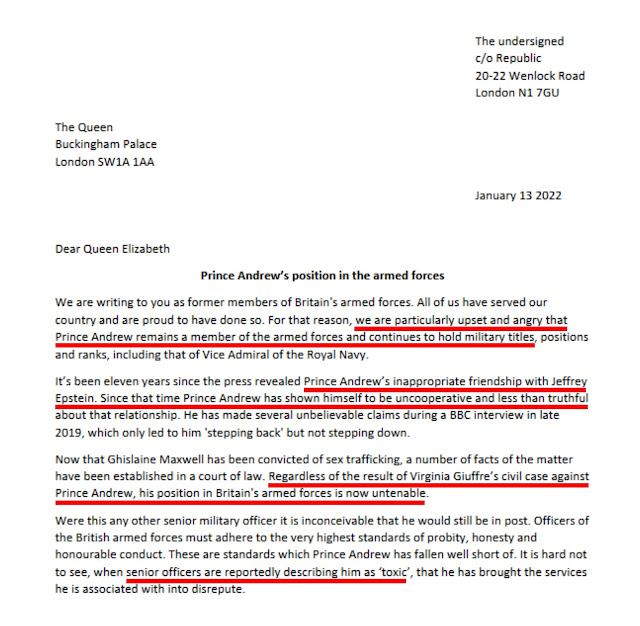 The undersigned
c/o Republic
20-22 Wenlock Road
London N1 7GU

The Queen
Buckingham Palace
London SW1A 1AA

January 13 2022

Dear Queen Elizabeth

Prince Andrew's position in the armed forces

We are writing to you as former members of Britain's armed forces. All of us have served our country and are proud to have done so. For that reason, we are particularly upset and angry that Prince Andrew remains a member of the armed forces and continues to hold military titles, positions and ranks, including that of Vice Admiral of the Royal Navy.

It's been eleven years since the press revealed Prince Andrew's inappropriate friendship with Jeffrey Epstein. Since that time Prince Andrew has shown himself to be uncooperative and less than truthful about that relationship. He has made several unbelievable claims during a BBC interview in late 2019, which only led to him 'stepping back' but not stepping down.

Now that Ghislaine Maxwell has been convicted of sex trafficking, a number of facts of the matter have been established in a court of law. Regardless of the result of Virginia Giuffre's civil case against Prince Andrew, his position in Britain's armed forces is now untenable.

Were this any other senior military officer it is inconceivable that he would still be in post. Officers of the British armed forces must adhere to the very highest standards of probity, honesty and honourable conduct. These are standards which Prince Andrew has fallen well short of. It is hard not to see, when senior officers are reportedly describing him as 'toxic', that he has brought the services he is associated with into disrepute.